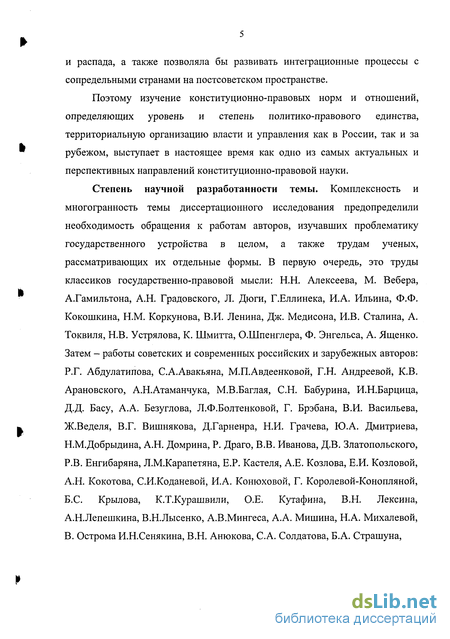 5

и распада, а также позволяла бы развивать интеграционные процессы с сопредельными странами на постсоветском пространстве.

Поэтому изучение конституционно-правовых норм и отношений, определяющих уровень и степень политико-правового единства, территориальную организацию власти и управления как в России, так и за рубежом, выступает в настоящее время как одно из самых актуальных и перспективных направлений конституционно-правовой науки.

Степень научной разработанности темы. Комплексность и многогранность темы диссертационного исследования предопределили необходимость обращения к работам авторов, изучавших проблематику государственного устройства в целом, а также трудам ученых, рассматривающих их отдельные формы. В первую очередь, это труды классиков государственно-правовой мысли: Н.Н. Алексеева, М. Вебера, А.Гамильтона, А.Н. Градовского, Л. Дюги, Г.Еллинека, И.А. Ильина, Ф.Ф. Кокошкина, Н.М. Коркунова, В.И. Ленина, Дж. Медисона, И.В. Сталина, А. Токвиля, Н.В. Устрялова, К. Шмитта, О.Шпенглера, Ф. Энгельса, А. Ященко. Затем – работы советских и современных российских и зарубежных авторов: Р.Г. Абдулатипова, С.А.Авакьяна, М.П.Авдеенковой, Г.Н. Андреевой, К.В. Арановского, А.Н.Атаманчука, М.В.Баглая, С.Н. Бабурина, И.Н.Барцица, Д.Д. Басу, А.А. Безуглова, Л.Ф.Болтенковой, Г. Брэбана, В.И. Васильева, Ж.Веделя, В.Г. Вишнякова, Д.Гарнепра, Н.И. Грачева, Ю.А. Дмитриева, Н.М.Добрыдина, А.Н. Домрина, Р. Драго, В.В. Иванова, Д.В. Златопольского, Р.В. Енгибаряна, Л.М.Карапетяна, Е.Р. Кастеля, А.Е. Козлова, Е.И. Козловой, А.Н. Кокотова, С.И.Коданевой, И.А. Конюховой, Г. Королевой-Конопляной, Б.С. Крылова, К.Т.Курашвили, О.Е. Кутафина, В.Н. Лексина, А.Н.Лепешкина, В.Н.Лысенко, А.В.Мингеса, А.А. Мишина, Н.А. Михалевой, В. Острома И.Н.Сенякина, В.Н. Анюкова, С.А. Солдатова, Б.А. Страшуна,

dsLib.net
библиотека диссертаций